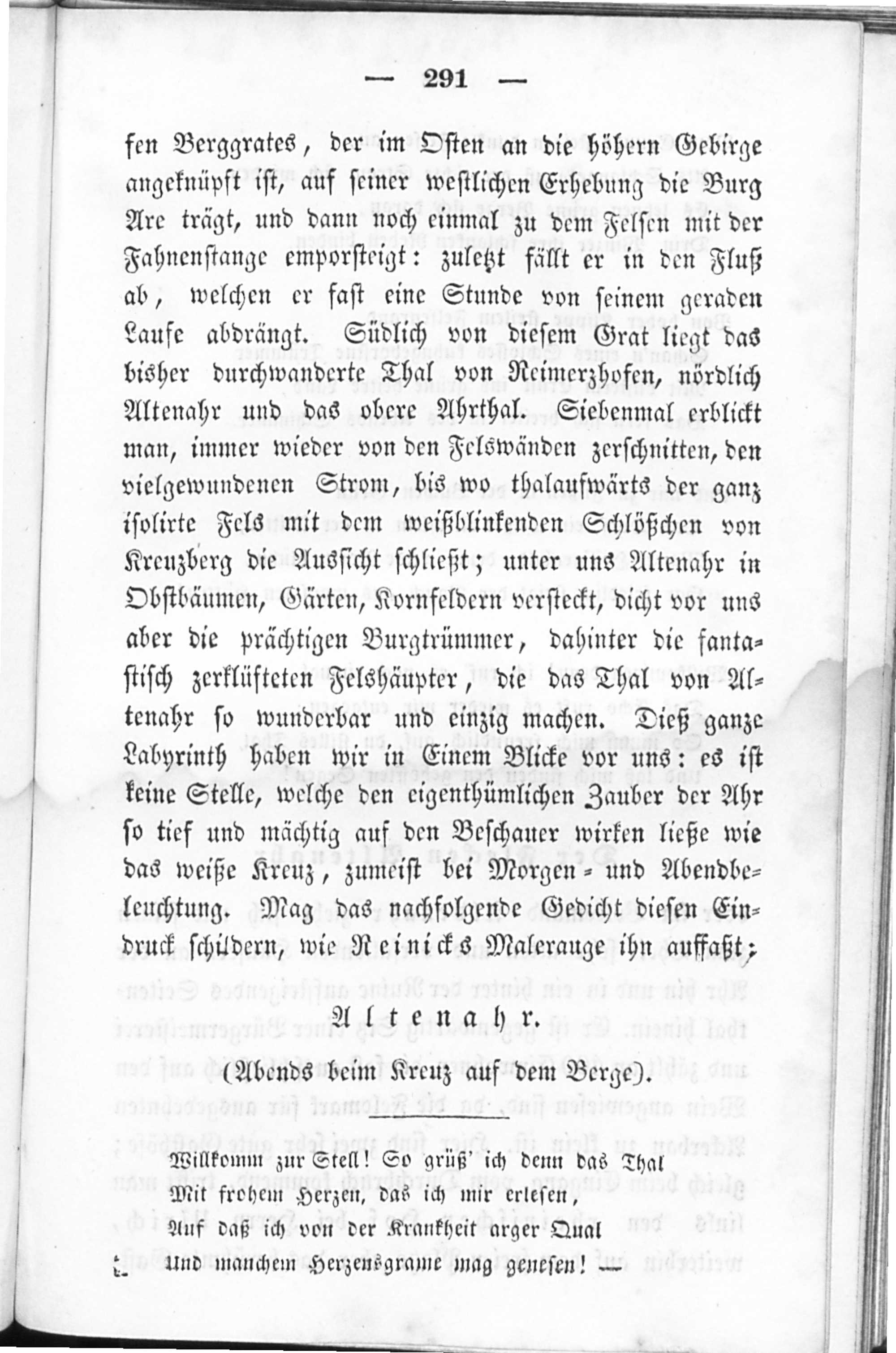 — 291 —

fen Berggrates, der im Osten an die höhern Gebirge angeknüpft ist, auf seiner westlichen Erhebung die Burg Are trägt, und dann noch einmal zu dem Felsen mit der Fahnenstange emporsteigt: zuletzt fällt er in den Fluß ab, welchen er fast eine Stunde von seinem geraden Laufe abdrängt. Südlich von diesem Grat liegt das bisher durchwanderte Thal von Reimerzhofen, nördlich Altenahr und das obere Ahrthal. Siebenmal erblickt man, immer wieder von den Felswänden zerschnitten, den vielgewundenen Strom, bis wo thalaufwärts der ganz isolirte Fels mit dem weißblinkenden Schlößchen von Kreuzberg die Aussicht schließt; unter uns Altenahr in Obstbäumen, Gärten, Kornfeldern versteckt, dicht vor uns aber die prächtigen Burgtrümmer, dahinter die fantastisch zerklüfteten Felshäupter, die das Thal von Altenahr so wunderbar und einzig machen. Dieß ganze Labyrinth haben wir in Einem Blicke vor uns: es ist keine Stelle, welche den eigenthümlichen Zauber der Ahr so tief und mächtig auf den Beschauer wirken ließe wie das weiße Kreuz, zumeist bei Morgen- und Abendbeleuchtung. Mag das nachfolgende Gedicht diesen Eindruck schildern, wie Reinicks Malerauge ihn auffaßt:

Altenahr.

(Abends beim Kreuz auf dem Berge).

Willkomm zur Stell! So grüß' ich denn das Thal
Mit frohem Herzen, das ich mir erlesen,
Auf daß ich von der Krankheit arger Qual
Und manchem Herzensgrame mag genesen! —